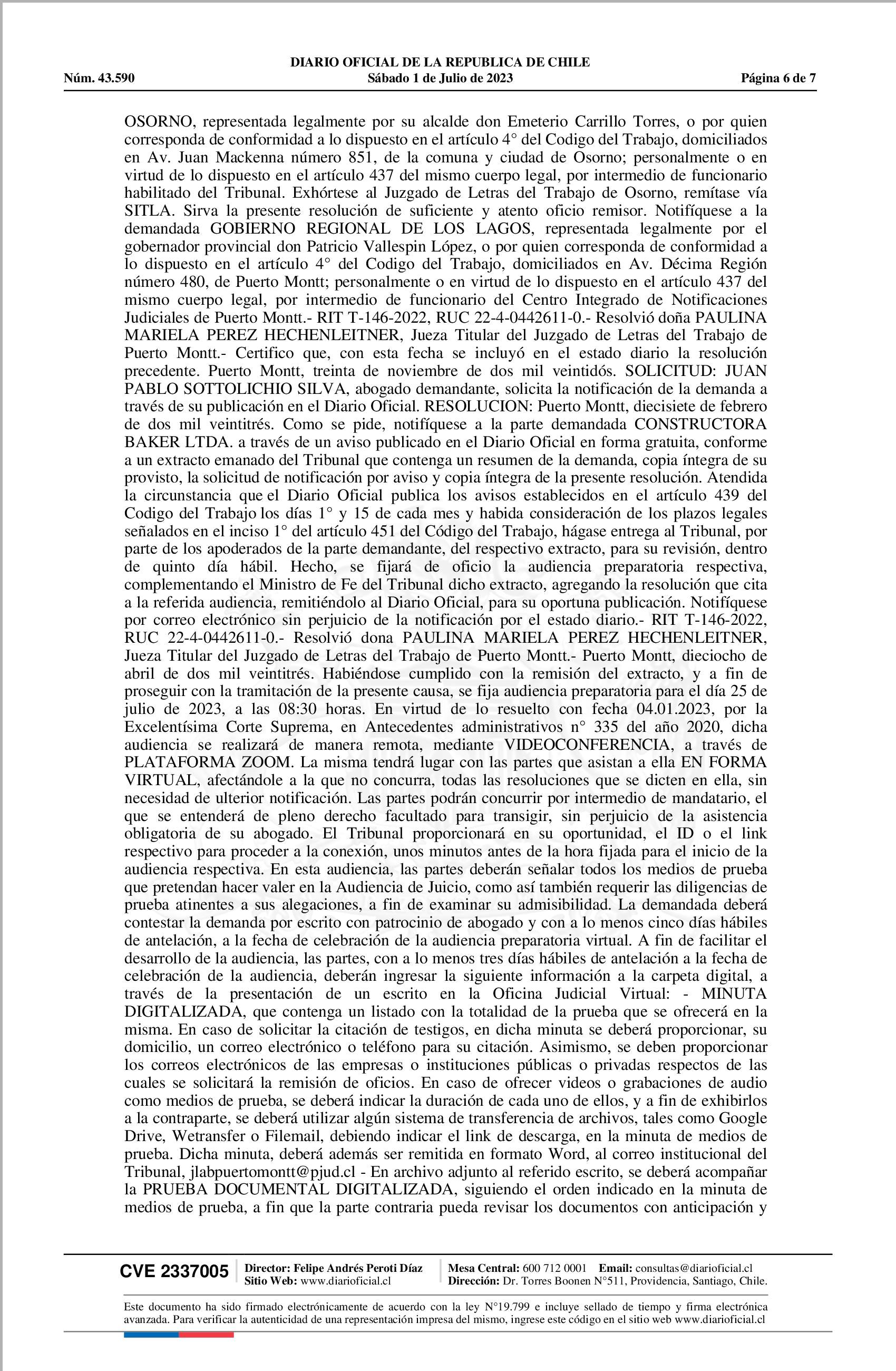 DIARIO OFICIAL DE LA REPUBLICA DE CHILE
Núm. 43.590 Sábado 1 de Julio de 2023 Página 6 de 7

OSORNO, representada legalmente por su alcalde don Emeterio Carrillo Torres, o por quien corresponda de conformidad a lo dispuesto en el artículo 4° del Codigo del Trabajo, domiciliados en Av. Juan Mackenna número 851, de la comuna y ciudad de Osorno; personalmente o en virtud de lo dispuesto en el artículo 437 del mismo cuerpo legal, por intermedio de funcionario habilitado del Tribunal. Exhórtese al Juzgado de Letras del Trabajo de Osorno, remítase vía SITLA. Sirva la presente resolución de suficiente y atento oficio remisor. Notifíquese a la demandada GOBIERNO REGIONAL DE LOS LAGOS, representada legalmente por el gobernador provincial don Patricio Vallespin López, o por quien corresponda de conformidad a lo dispuesto en el artículo 4° del Codigo del Trabajo, domiciliados en Av. Décima Región número 480, de Puerto Montt; personalmente o en virtud de lo dispuesto en el artículo 437 del mismo cuerpo legal, por intermedio de funcionario del Centro Integrado de Notificaciones Judiciales de Puerto Montt.- RIT T-146-2022, RUC 22-4-0442611-0.- Resolvió doña PAULINA MARIELA PEREZ HECHENLEITNER, Jueza Titular del Juzgado de Letras del Trabajo de Puerto Montt.- Certifico que, con esta fecha se incluyó en el estado diario la resolución precedente. Puerto Montt, treinta de noviembre de dos mil veintidós. SOLICITUD: JUAN PABLO SOTTOLICHIO SILVA, abogado demandante, solicita la notificación de la demanda a través de su publicación en el Diario Oficial. RESOLUCION: Puerto Montt, diecisiete de febrero de dos mil veintitrés. Como se pide, notifíquese a la parte demandada CONSTRUCTORA BAKER LTDA. a través de un aviso publicado en el Diario Oficial en forma gratuita, conforme a un extracto emanado del Tribunal que contenga un resumen de la demanda, copia íntegra de su provisto, la solicitud de notificación por aviso y copia íntegra de la presente resolución. Atendida la circunstancia que el Diario Oficial publica los avisos establecidos en el artículo 439 del Codigo del Trabajo los días 1° y 15 de cada mes y habida consideración de los plazos legales señalados en el inciso 1° del artículo 451 del Código del Trabajo, hágase entrega al Tribunal, por parte de los apoderados de la parte demandante, del respectivo extracto, para su revisión, dentro de quinto día hábil. Hecho, se fijará de oficio la audiencia preparatoria respectiva, complementando el Ministro de Fe del Tribunal dicho extracto, agregando la resolución que cita a la referida audiencia, remitiéndolo al Diario Oficial, para su oportuna publicación. Notifíquese por correo electrónico sin perjuicio de la notificación por el estado diario.- RIT T-146-2022, RUC 22-4-0442611-0.- Resolvió dona PAULINA MARIELA PEREZ HECHENLEITNER, Jueza Titular del Juzgado de Letras del Trabajo de Puerto Montt.- Puerto Montt, dieciocho de abril de dos mil veintitrés. Habiéndose cumplido con la remisión del extracto, y a fin de proseguir con la tramitación de la presente causa, se fija audiencia preparatoria para el día 25 de julio de 2023, a las 08:30 horas. En virtud de lo resuelto con fecha 04.01.2023, por la Excelentísima Corte Suprema, en Antecedentes administrativos n° 335 del año 2020, dicha audiencia se realizará de manera remota, mediante VIDEOCONFERENCIA, a través de PLATAFORMA ZOOM. La misma tendrá lugar con las partes que asistan a ella EN FORMA VIRTUAL, afectándole a la que no concurra, todas las resoluciones que se dicten en ella, sin necesidad de ulterior notificación. Las partes podrán concurrir por intermedio de mandatario, el que se entenderá de pleno derecho facultado para transigir, sin perjuicio de la asistencia obligatoria de su abogado. El Tribunal proporcionará en su oportunidad, el ID o el link respectivo para proceder a la conexión, unos minutos antes de la hora fijada para el inicio de la audiencia respectiva. En esta audiencia, las partes deberán señalar todos los medios de prueba que pretendan hacer valer en la Audiencia de Juicio, como así también requerir las diligencias de prueba atinentes a sus alegaciones, a fin de examinar su admisibilidad. La demandada deberá contestar la demanda por escrito con patrocinio de abogado y con a lo menos cinco días hábiles de antelación, a la fecha de celebración de la audiencia preparatoria virtual. A fin de facilitar el desarrollo de la audiencia, las partes, con a lo menos tres días hábiles de antelación a la fecha de celebración de la audiencia, deberán ingresar la siguiente información a la carpeta digital, a través de la presentación de un escrito en la Oficina Judicial Virtual: - MINUTA DIGITALIZADA, que contenga un listado con la totalidad de la prueba que se ofrecerá en la misma. En caso de solicitar la citación de testigos, en dicha minuta se deberá proporcionar, su domicilio, un correo electrónico o teléfono para su citación. Asimismo, se deben proporcionar los correos electrónicos de las empresas o instituciones públicas o privadas respectos de las cuales se solicitará la remisión de oficios. En caso de ofrecer videos o grabaciones de audio como medios de prueba, se deberá indicar la duración de cada uno de ellos, y a fin de exhibirlos a la contraparte, se deberá utilizar algún sistema de transferencia de archivos, tales como Google Drive, Wetransfer o Filemail, debiendo indicar el link de descarga, en la minuta de medios de prueba. Dicha minuta, deberá además ser remitida en formato Word, al correo institucional del Tribunal, jlabpuertomontt@pjud.cl - En archivo adjunto al referido escrito, se deberá acompañar la PRUEBA DOCUMENTAL DIGITALIZADA, siguiendo el orden indicado en la minuta de medios de prueba, a fin que la parte contraria pueda revisar los documentos con anticipación y

CVE 2337005 Director: Felipe Andrés Peroti Díaz Sitio Web: www.diarioficial.cl Mesa Central: 600 712 0001 Email: consultas@diarioficial.cl Dirección: Dr. Torres Boonen N°511, Providencia, Santiago, Chile.

Este documento ha sido firmado electrónicamente de acuerdo con la ley N°19.799 e incluye sellado de tiempo y firma electrónica avanzada. Para verificar la autenticidad de una representación impresa del mismo, ingrese este código en el sitio web www.diarioficial.cl